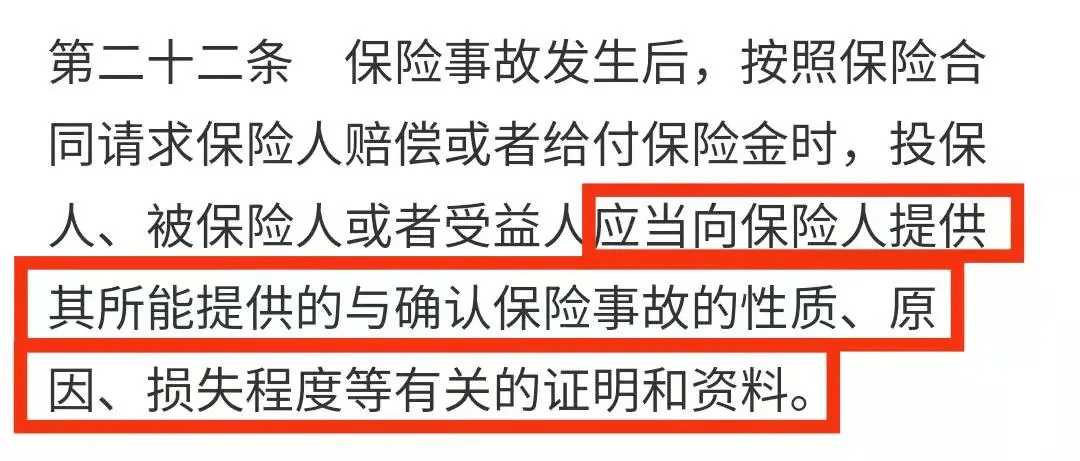 第二十二条　保险事故发生后，按照保险合同请求保险人赔偿或者给付保险金时，投保人、被保险人或者受益人应当向保险人提供其所能提供的与确认保险事故的性质、原因、损失程度等有关的证明和资料。